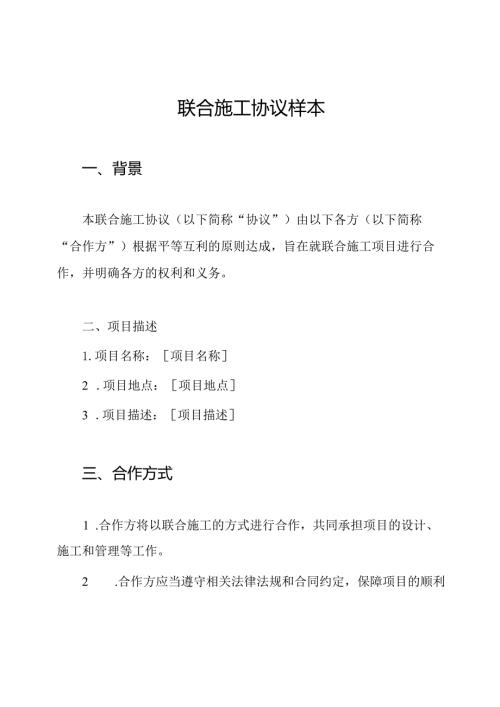 联合施工协议样本

一、背景

本联合施工协议（以下简称“协议”）由以下各方（以下简称“合作方”）根据平等互利的原则达成，旨在就联合施工项目进行合作，并明确各方的权利和义务。

二、项目描述

1. 项目名称：［项目名称］

2 . 项目地点：［项目地点］

3 . 项目描述：［项目描述］

三、合作方式

1 .合作方将以联合施工的方式进行合作，共同承担项目的设计、施工和管理等工作。

2 .合作方应当遵守相关法律法规和合同约定，保障项目的顺利